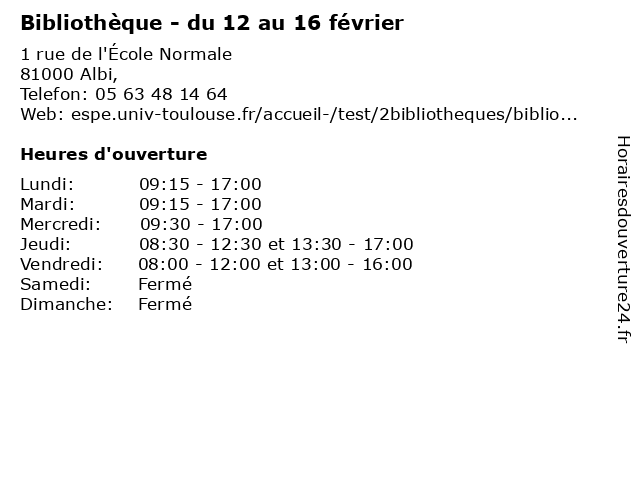 Bibliothèque - du 12 au 16 février

1 rue de l'École Normale
81000 Albi,
Telefon: 05 63 48 14 64
Web: espe.univ-toulouse.fr/accueil-/test/2bibliotheques/biblio...

Heures d'ouverture

Lundi: 09:15 - 17:00
Mardi: 09:15 - 17:00
Mercredi: 09:30 - 17:00
Jeudi: 08:30 - 12:30 et 13:30 - 17:00
Vendredi: 08:00 - 12:00 et 13:00 - 16:00
Samedi: Fermé
Dimanche: Fermé

Horairesdouverture24.fr